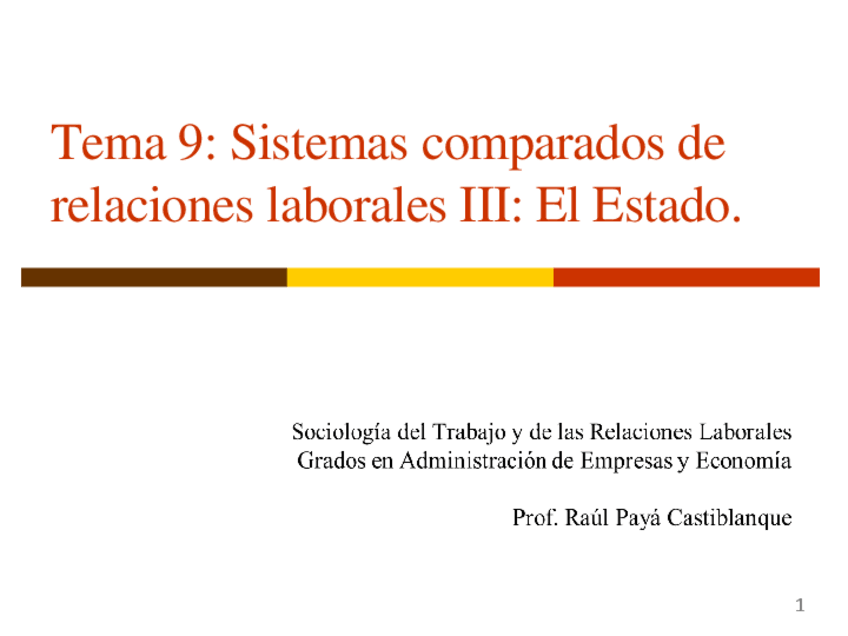 Tema 9: Sistemas comparados de relaciones laborales III: El Estado.

Sociología del Trabajo y de las Relaciones Laborales
Grados en Administración de Empresas y Economía

Prof. Raúl Payá Castiblanque

1